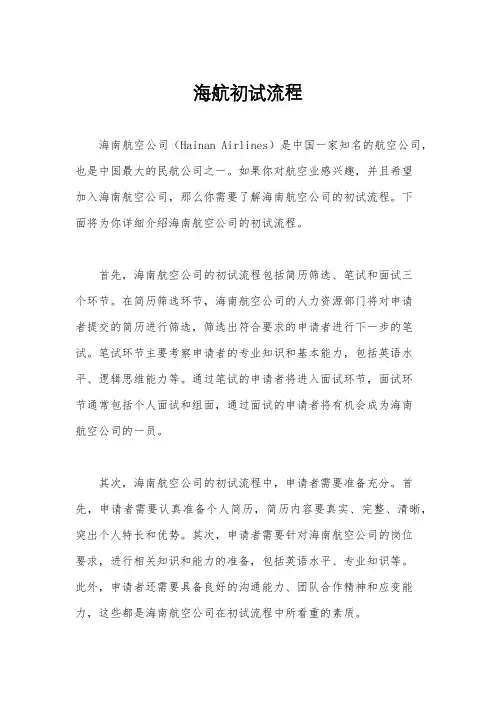 海航初试流程

海南航空公司（Hainan Airlines）是中国一家知名的航空公司，也是中国最大的民航公司之一。如果你对航空业感兴趣，并且希望加入海南航空公司，那么你需要了解海南航空公司的初试流程。下面将为你详细介绍海南航空公司的初试流程。

首先，海南航空公司的初试流程包括简历筛选、笔试和面试三个环节。在简历筛选环节，海南航空公司的人力资源部门将对申请者提交的简历进行筛选，筛选出符合要求的申请者进行下一步的笔试。笔试环节主要考察申请者的专业知识和基本能力，包括英语水平、逻辑思维能力等。通过笔试的申请者将进入面试环节，面试环节通常包括个人面试和组面，通过面试的申请者将有机会成为海南航空公司的一员。

其次，海南航空公司的初试流程中，申请者需要准备充分。首先，申请者需要认真准备个人简历，简历内容要真实、完整、清晰，突出个人特长和优势。其次，申请者需要针对海南航空公司的岗位要求，进行相关知识和能力的准备，包括英语水平、专业知识等。此外，申请者还需要具备良好的沟通能力、团队合作精神和应变能力，这些都是海南航空公司在初试流程中所看重的素质。